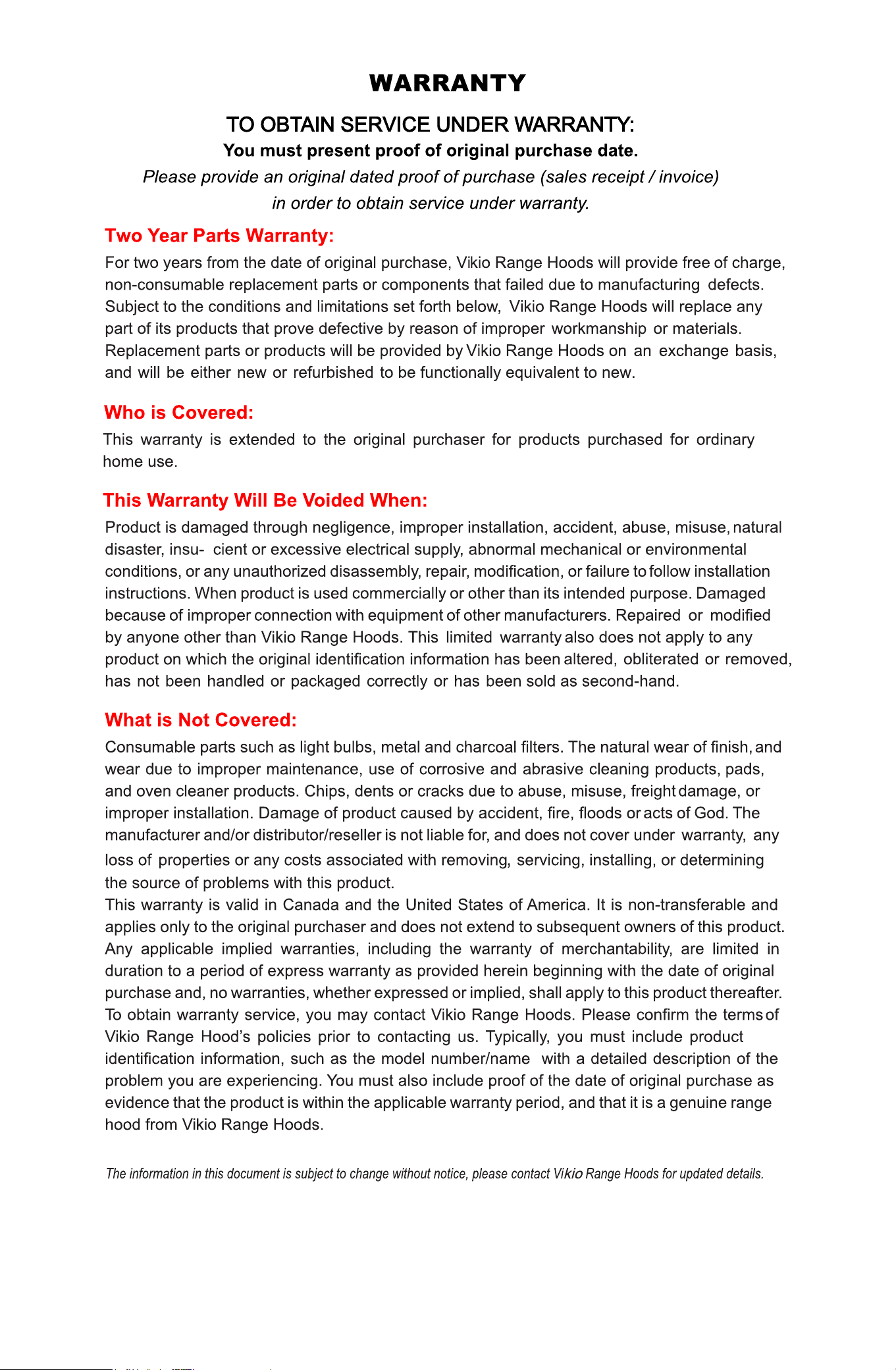 WARRANTY

TO OBTAIN SERVICE UNDER WARRANTY:

You must present proof of original purchase date.

Please provide an original dated proof of purchase (sales receipt / invoice) in order to obtain service under warranty.

Two Year Parts Warranty:

For two years from the date of original purchase, Vikio Range Hoods will provide free of charge, non-consumable replacement parts or components that failed due to manufacturing defects. Subject to the conditions and limitations set forth below, Vikio Range Hoods will replace any part of its products that prove defective by reason of improper workmanship or materials. Replacement parts or products will be provided by Vikio Range Hoods on an exchange basis, and will be either new or refurbished to be functionally equivalent to new.

Who is Covered:

This warranty is extended to the original purchaser for products purchased for ordinary home use.

This Warranty Will Be Voided When:

Product is damaged through negligence, improper installation, accident, abuse, misuse, natural disaster, insu- cient or excessive electrical supply, abnormal mechanical or environmental conditions, or any unauthorized disassembly, repair, modification, or failure to follow installation instructions. When product is used commercially or other than its intended purpose. Damaged because of improper connection with equipment of other manufacturers. Repaired or modified by anyone other than Vikio Range Hoods. This limited warranty also does not apply to any product on which the original identification information has been altered, obliterated or removed, has not been handled or packaged correctly or has been sold as second-hand.

What is Not Covered:

Consumable parts such as light bulbs, metal and charcoal filters. The natural wear of finish, and wear due to improper maintenance, use of corrosive and abrasive cleaning products, pads, and oven cleaner products. Chips, dents or cracks due to abuse, misuse, freight damage, or improper installation. Damage of product caused by accident, fire, floods or acts of God. The manufacturer and/or distributor/reseller is not liable for, and does not cover under warranty, any loss of properties or any costs associated with removing, servicing, installing, or determining the source of problems with this product.
This warranty is valid in Canada and the United States of America. It is non-transferable and applies only to the original purchaser and does not extend to subsequent owners of this product. Any applicable implied warranties, including the warranty of merchantability, are limited in duration to a period of express warranty as provided herein beginning with the date of original purchase and, no warranties, whether expressed or implied, shall apply to this product thereafter. To obtain warranty service, you may contact Vikio Range Hoods. Please confirm the terms of Vikio Range Hood's policies prior to contacting us. Typically, you must include product identification information, such as the model number/name with a detailed description of the problem you are experiencing. You must also include proof of the date of original purchase as evidence that the product is within the applicable warranty period, and that it is a genuine range hood from Vikio Range Hoods.

The information in this document is subject to change without notice, please contact Vikio Range Hoods for updated details.